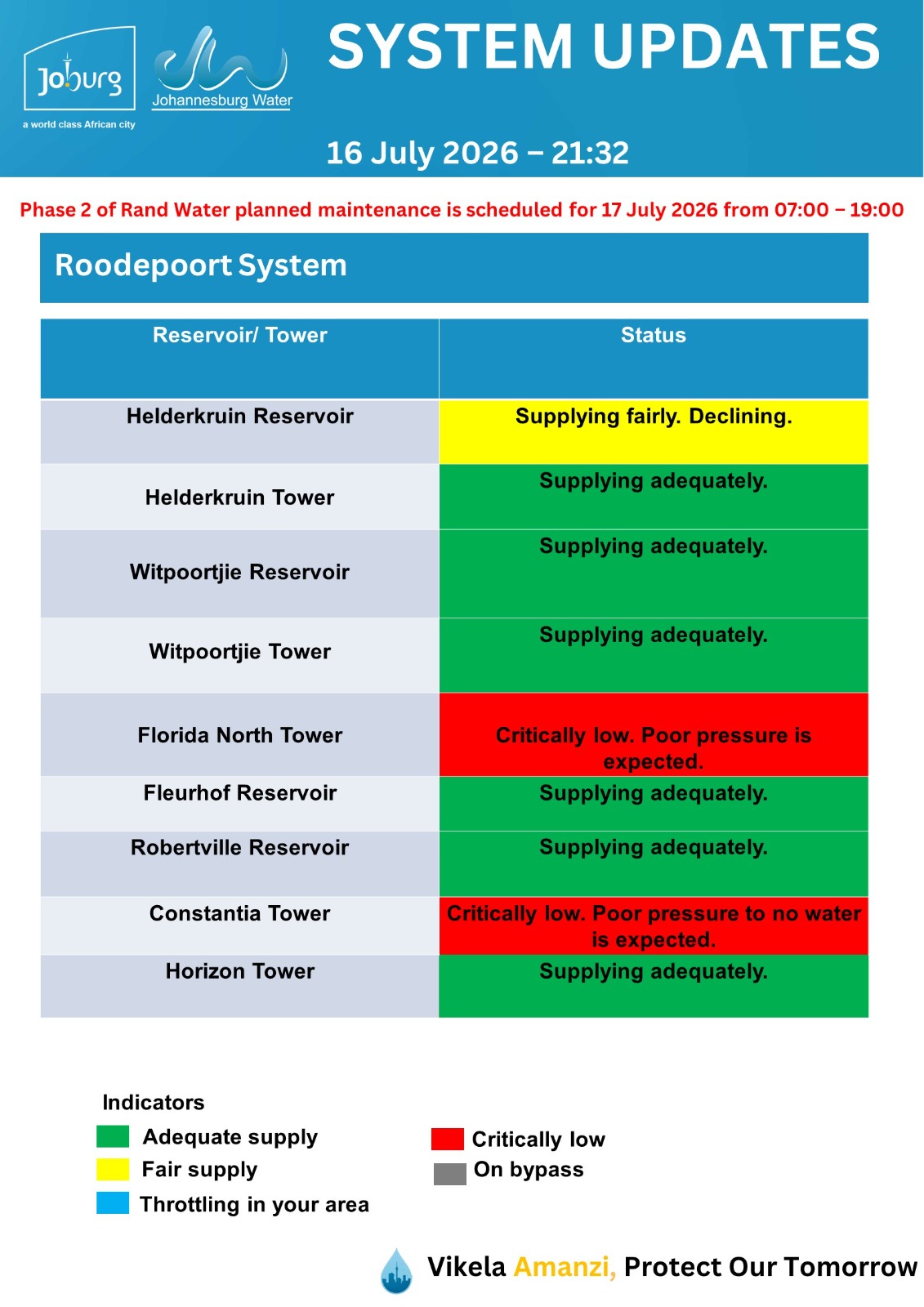 Joburg
a world class African city

Johannesburg Water

SYSTEM UPDATES

16 July 2026 – 21:32

Phase 2 of Rand Water planned maintenance is scheduled for 17 July 2026 from 07:00 – 19:00

Roodepoort System

| Reservoir/ Tower | Status |
|---|---|
| Helderkruin Reservoir | Supplying fairly. Declining. |
| Helderkruin Tower | Supplying adequately. |
| Witpoortjie Reservoir | Supplying adequately. |
| Witpoortjie Tower | Supplying adequately. |
| Florida North Tower | Critically low. Poor pressure is expected. |
| Fleurhof Reservoir | Supplying adequately. |
| Robertville Reservoir | Supplying adequately. |
| Constantia Tower | Critically low. Poor pressure to no water is expected. |
| Horizon Tower | Supplying adequately. |

Indicators
Adequate supply
Fair supply
Throttling in your area
Critically low
On bypass

Vikela Amanzi, Protect Our Tomorrow